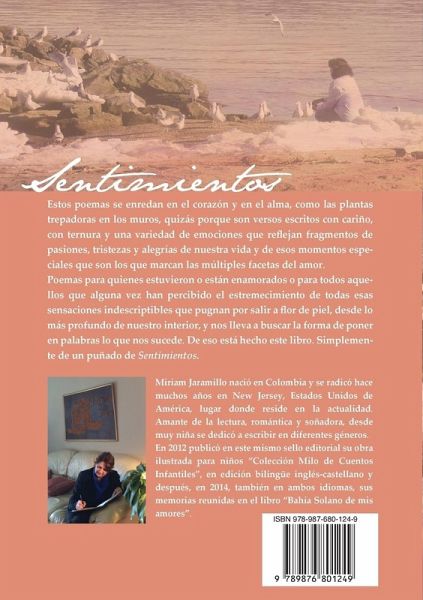 Sentimientos

Estos poemas se enredan en el corazón y en el alma, como las plantas trepadoras en los muros, quizás porque son versos escritos con cariño, con ternura y una variedad de emociones que reflejan fragmentos de pasiones, tristezas y alegrías de nuestra vida y de esos momentos especiales que son los que marcan las múltiples facetas del amor.
Poemas para quienes estuvieron o están enamorados o para todos aquellos que alguna vez han percibido el estremecimiento de todas esas sensaciones indescriptibles que pugnan por salir a flor de piel, desde lo más profundo de nuestro interior, y nos lleva a buscar la forma de poner en palabras lo que nos sucede. De eso está hecho este libro. Simplemente de un puñado de Sentimientos.

Miriam Jaramillo nació en Colombia y se radicó hace muchos años en New Jersey, Estados Unidos de América, lugar donde reside en la actualidad. Amante de la lectura, romántica y soñadora, desde muy niña se dedicó a escribir en diferentes géneros. En 2012 publicó en este mismo sello editorial su obra ilustrada para niños "Colección Milo de Cuentos Infantiles", en edición bilingüe inglés-castellano y después, en 2014, también en ambos idiomas, sus memorias reunidas en el libro "Bahía Solano de mis amores".

ISBN 978-987-680-124-9

9 789876 801249